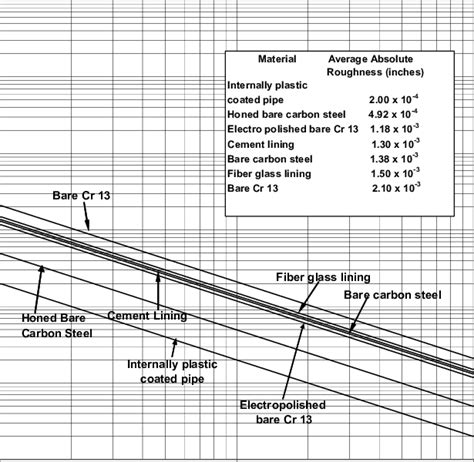 | Material | Average Absolute Roughness (inches) |
|---|---|
| Internally plastic coated pipe | $2.00 \times 10^{-4}$ |
| Honed bare carbon steel | $4.92 \times 10^{-4}$ |
| Electro polished bare Cr 13 | $1.18 \times 10^{-3}$ |
| Cement lining | $1.30 \times 10^{-3}$ |
| Bare carbon steel | $1.38 \times 10^{-3}$ |
| Fiber glass lining | $1.50 \times 10^{-3}$ |
| Bare Cr 13 | $2.10 \times 10^{-3}$ |

Bare Cr 13

Fiber glass lining

Bare carbon steel

Honed Bare Carbon Steel

Cement Lining

Internally plastic coated pipe

Electropolished bare Cr 13